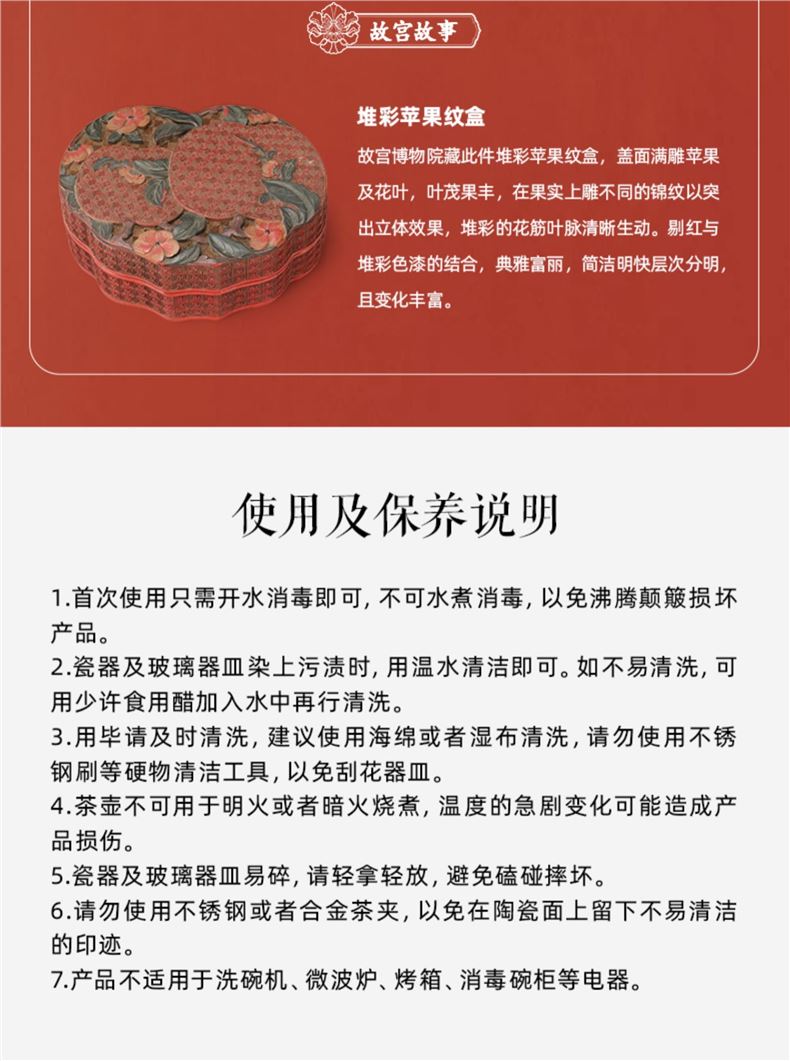 故宫故事

堆彩苹果纹盒

故宫博物院藏此件堆彩苹果纹盒，盖面满雕苹果及花叶，叶茂果丰，在果实上雕不同的锦纹以突出立体效果，堆彩的花筋叶脉清晰生动。剔红与堆彩色漆的结合，典雅富丽，简洁明快层次分明，且变化丰富。

使用及保养说明

1.首次使用只需开水消毒即可，不可水煮消毒，以免沸腾颠簸损坏产品。
2.瓷器及玻璃器皿染上污渍时，用温水清洁即可。如不易清洗，可用少许食用醋加入水中再行清洗。
3.用毕请及时清洗，建议使用海绵或者湿布清洗，请勿使用不锈钢刷等硬物清洁工具，以免刮花器皿。
4.茶壶不可用于明火或者暗火烧煮，温度的急剧变化可能造成产品损伤。
5.瓷器及玻璃器皿易碎，请轻拿轻放，避免磕碰摔坏。
6.请勿使用不锈钢或者合金茶夹，以免在陶瓷面上留下不易清洁的印迹。
7.产品不适用于洗碗机、微波炉、烤箱、消毒碗柜等电器。